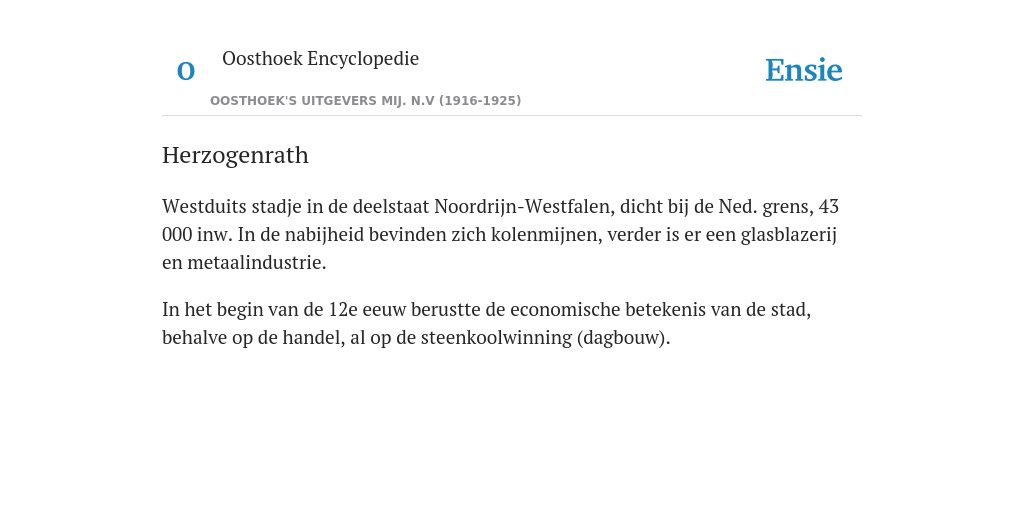 O

Oosthoek Encyclopedie

OOSTHOEK'S UITGEVERS MIJ. N.V (1916-1925)

Ensie

Herzogenrath

Westduits stadje in de deelstaat Noordrijn-Westfalen, dicht bij de Ned. grens, 43 000 inw. In de nabijheid bevinden zich kolenmijnen, verder is er een glasblazerij en metaalindustrie.

In het begin van de 12e eeuw berustte de economische betekenis van de stad, behalve op de handel, al op de steenkoolwinning (dagbouw).